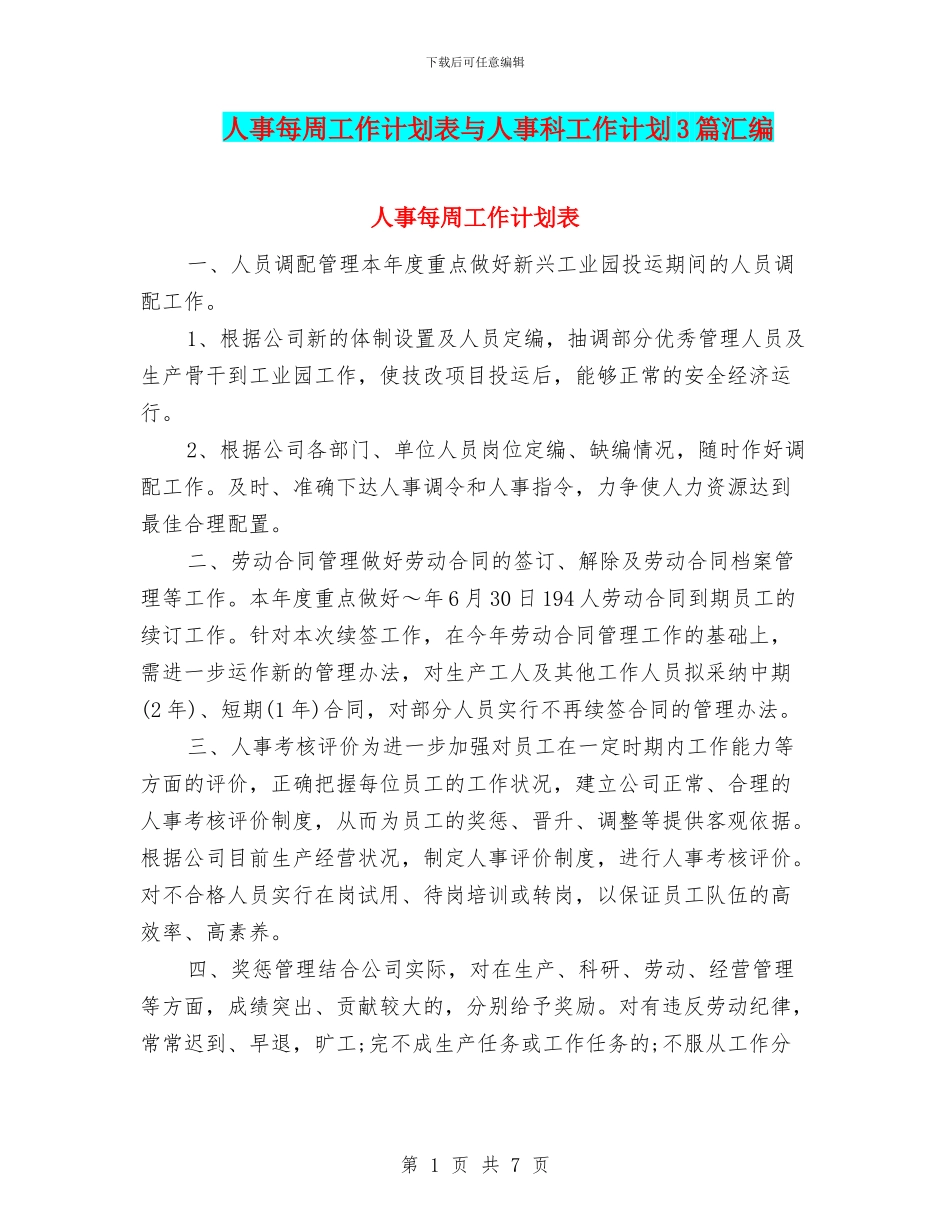 下载后可任意编辑

人事每周工作计划表与人事科工作计划3篇汇编

人事每周工作计划表

一、人员调配管理本年度重点做好新兴工业园投运期间的人员调配工作。

1、根据公司新的体制设置及人员定编，抽调部分优秀管理人员及生产骨干到工业园工作，使技改项目投运后，能够正常的安全经济运行。

2、根据公司各部门、单位人员岗位定编、缺编情况，随时作好调配工作。及时、准确下达人事调令和人事指令，力争使人力资源达到最佳合理配置。

二、劳动合同管理做好劳动合同的签订、解除及劳动合同档案管理等工作。本年度重点做好～年6月30日194人劳动合同到期员工的续订工作。针对本次续签工作，在今年劳动合同管理工作的基础上，需进一步运作新的管理办法，对生产工人及其他工作人员拟采纳中期(2年)、短期(1年)合同，对部分人员实行不再续签合同的管理办法。

三、人事考核评价为进一步加强对员工在一定时期内工作能力等方面的评价，正确把握每位员工的工作状况，建立公司正常、合理的人事考核评价制度，从而为员工的奖惩、晋升、调整等提供客观依据。根据公司目前生产经营状况，制定人事评价制度，进行人事考核评价。对不合格人员实行在岗试用、待岗培训或转岗，以保证员工队伍的高效率、高素养。

四、奖惩管理结合公司实际，对在生产、科研、劳动、经营管理等方面，成绩突出、贡献较大的，分别给予奖励。对有违反劳动纪律，常常迟到、早退，旷工;完不成生产任务或工作任务的;不服从工作分

第 1 页 共 7 页